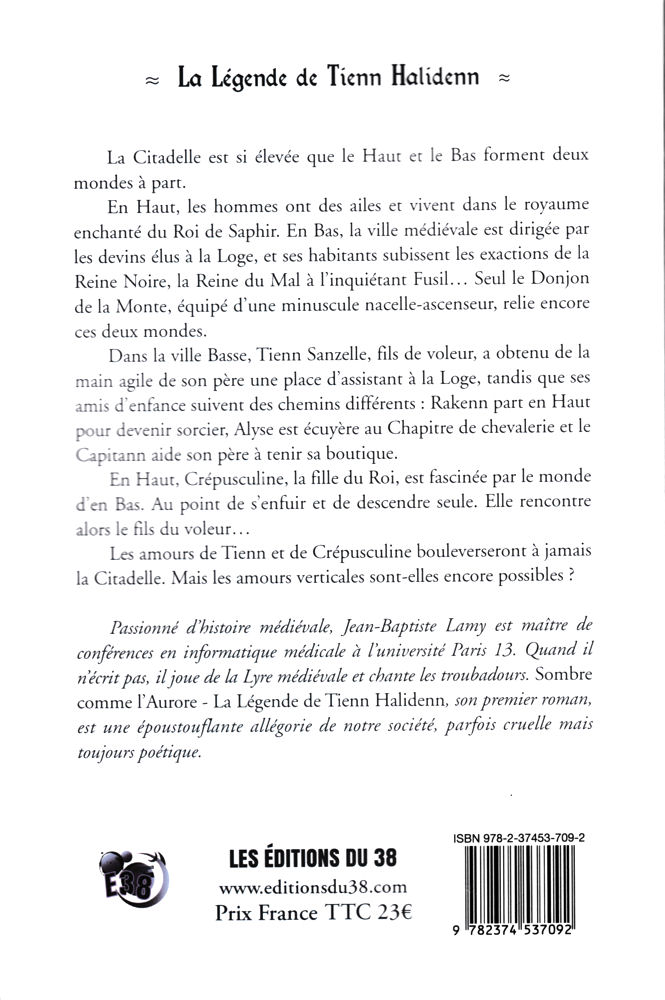 ≈ La Légende de Tienn Halidenn ≈

La Citadelle est si élevée que le Haut et le Bas forment deux mondes à part.

En Haut, les hommes ont des ailes et vivent dans le royaume enchanté du Roi de Saphir. En Bas, la ville médiévale est dirigée par les devins élus à la Loge, et ses habitants subissent les exactions de la Reine Noire, la Reine du Mal à l'inquiétant Fusil… Seul le Donjon de la Monte, équipé d'une minuscule nacelle-ascenseur, relie encore ces deux mondes.

Dans la ville Basse, Tienn Sanzelle, fils de voleur, a obtenu de la main agile de son père une place d'assistant à la Loge, tandis que ses amis d'enfance suivent des chemins différents : Rakenn part en Haut pour devenir sorcier, Alyse est écuyère au Chapitre de chevalerie et le Capitann aide son père à tenir sa boutique.

En Haut, Crépusculine, la fille du Roi, est fascinée par le monde d'en Bas. Au point de s'enfuir et de descendre seule. Elle rencontre alors le fils du voleur…

Les amours de Tienn et de Crépusculine bouleverseront à jamais la Citadelle. Mais les amours verticales sont-elles encore possibles ?

Passionné d'histoire médiévale, Jean-Baptiste Lamy est maître de conférences en informatique médicale à l'université Paris 13. Quand il n'écrit pas, il joue de la Lyre médiévale et chante les troubadours. Sombre comme l'Aurore - La Légende de Tienn Halidenn, son premier roman, est une époustouflante allégorie de notre société, parfois cruelle mais toujours poétique.

E38

LES ÉDITIONS DU 38
www.editionsdu38.com
Prix France TTC 23€

ISBN 978-2-37453-709-2
9 782374 537092